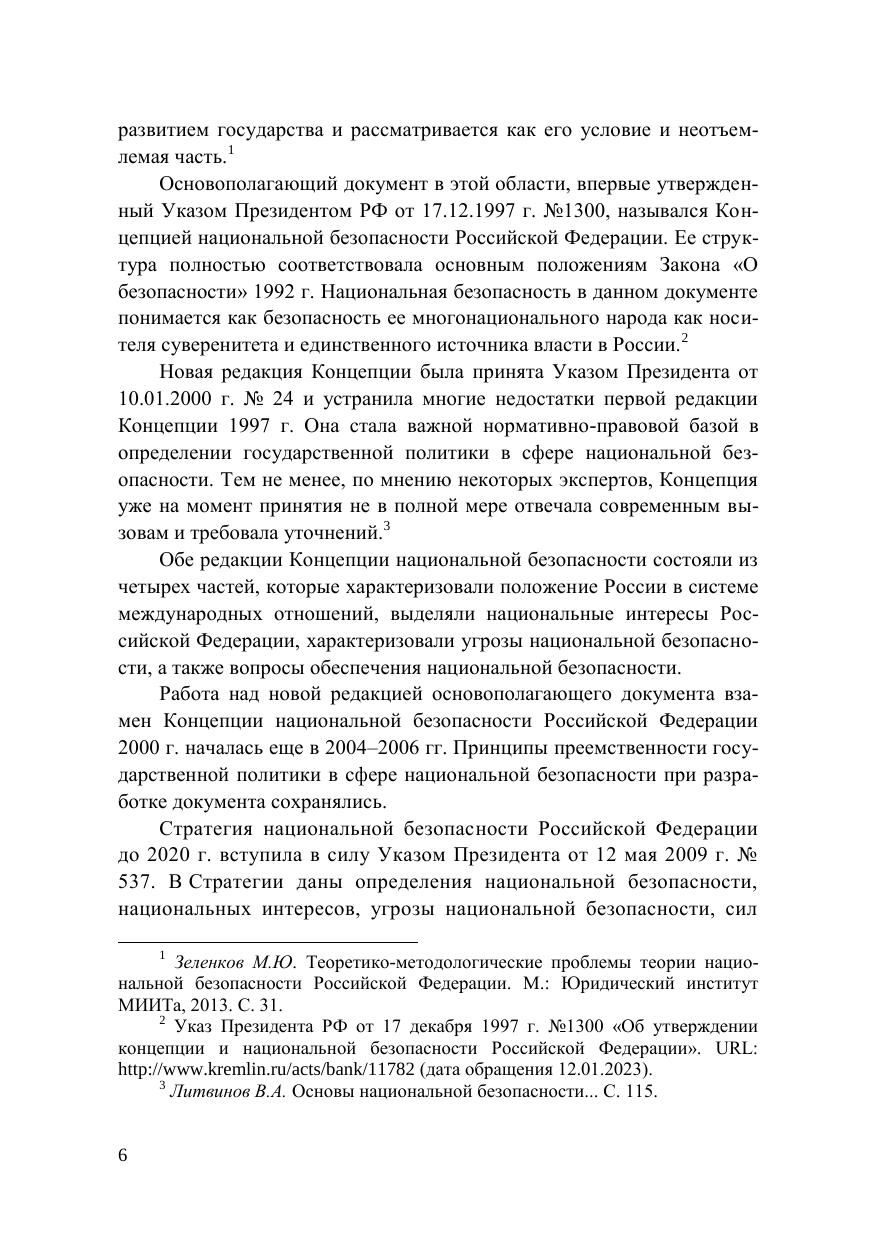 развитием государства и рассматривается как его условие и неотъемлемая часть.$^1$

Основополагающий документ в этой области, впервые утвержденный Указом Президентом РФ от 17.12.1997 г. №1300, назывался Концепцией национальной безопасности Российской Федерации. Ее структура полностью соответствовала основным положениям Закона «О безопасности» 1992 г. Национальная безопасность в данном документе понимается как безопасность ее многонационального народа как носителя суверенитета и единственного источника власти в России.$^2$

Новая редакция Концепции была принята Указом Президента от 10.01.2000 г. № 24 и устранила многие недостатки первой редакции Концепции 1997 г. Она стала важной нормативно-правовой базой в определении государственной политики в сфере национальной безопасности. Тем не менее, по мнению некоторых экспертов, Концепция уже на момент принятия не в полной мере отвечала современным вызовам и требовала уточнений.$^3$

Обе редакции Концепции национальной безопасности состояли из четырех частей, которые характеризовали положение России в системе международных отношений, выделяли национальные интересы Российской Федерации, характеризовали угрозы национальной безопасности, а также вопросы обеспечения национальной безопасности.

Работа над новой редакцией основополагающего документа взамен Концепции национальной безопасности Российской Федерации 2000 г. началась еще в 2004–2006 гг. Принципы преемственности государственной политики в сфере национальной безопасности при разработке документа сохранялись.

Стратегия национальной безопасности Российской Федерации до 2020 г. вступила в силу Указом Президента от 12 мая 2009 г. № 537. В Стратегии даны определения национальной безопасности, национальных интересов, угрозы национальной безопасности, сил

$^1$ Зеленков М.Ю. Теоретико-методологические проблемы теории национальной безопасности Российской Федерации. М.: Юридический институт МИИТа, 2013. С. 31.

$^2$ Указ Президента РФ от 17 декабря 1997 г. №1300 «Об утверждении концепции и национальной безопасности Российской Федерации». URL: http://www.kremlin.ru/acts/bank/11782 (дата обращения 12.01.2023).

$^3$ Литвинов В.А. Основы национальной безопасности... С. 115.

6